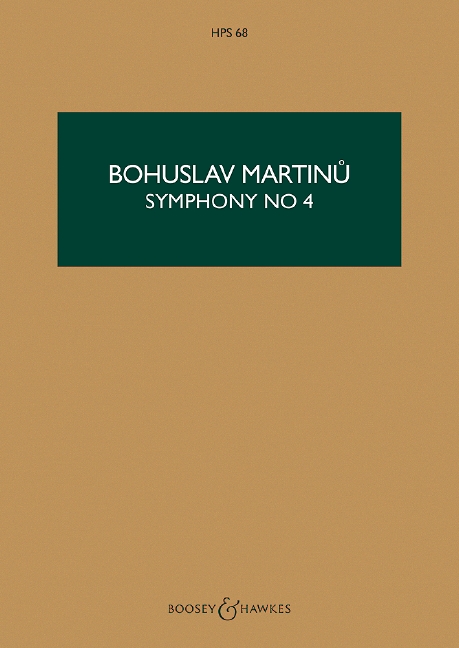 HPS 68

BOHUSLAV MARTINŮ
SYMPHONY NO 4

BOOSEY & HAWKES